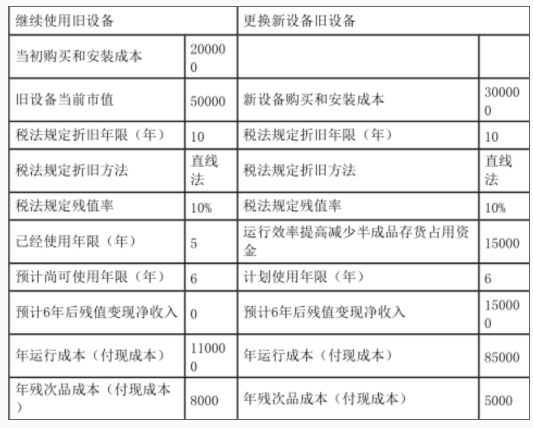 | 继续使用旧设备 | | 更换新设备旧设备 | |
|---|---|---|---|
| 当初购买和安装成本 | 200000 | | |
| 旧设备当前市值 | 50000 | 新设备购买和安装成本 | 300000 |
| 税法规定折旧年限（年） | 10 | 税法规定折旧年限（年） | 10 |
| 税法规定折旧方法 | 直线法 | 税法规定折旧方法 | 直线法 |
| 税法规定残值率 | 10% | 税法规定残值率 | 10% |
| 已经使用年限（年） | 5 | 运行效率提高减少半成品存货占用资金 | 15000 |
| 预计尚可使用年限（年） | 6 | 计划使用年限（年） | 6 |
| 预计6年后残值变现净收入 | 0 | 预计6年后残值变现净收入 | 150000 |
| 年运行成本（付现成本） | 110000 | 年运行成本（付现成本） | 85000 |
| 年残次品成本（付现成本） | 8000 | 年残次品成本（付现成本） | 5000 |